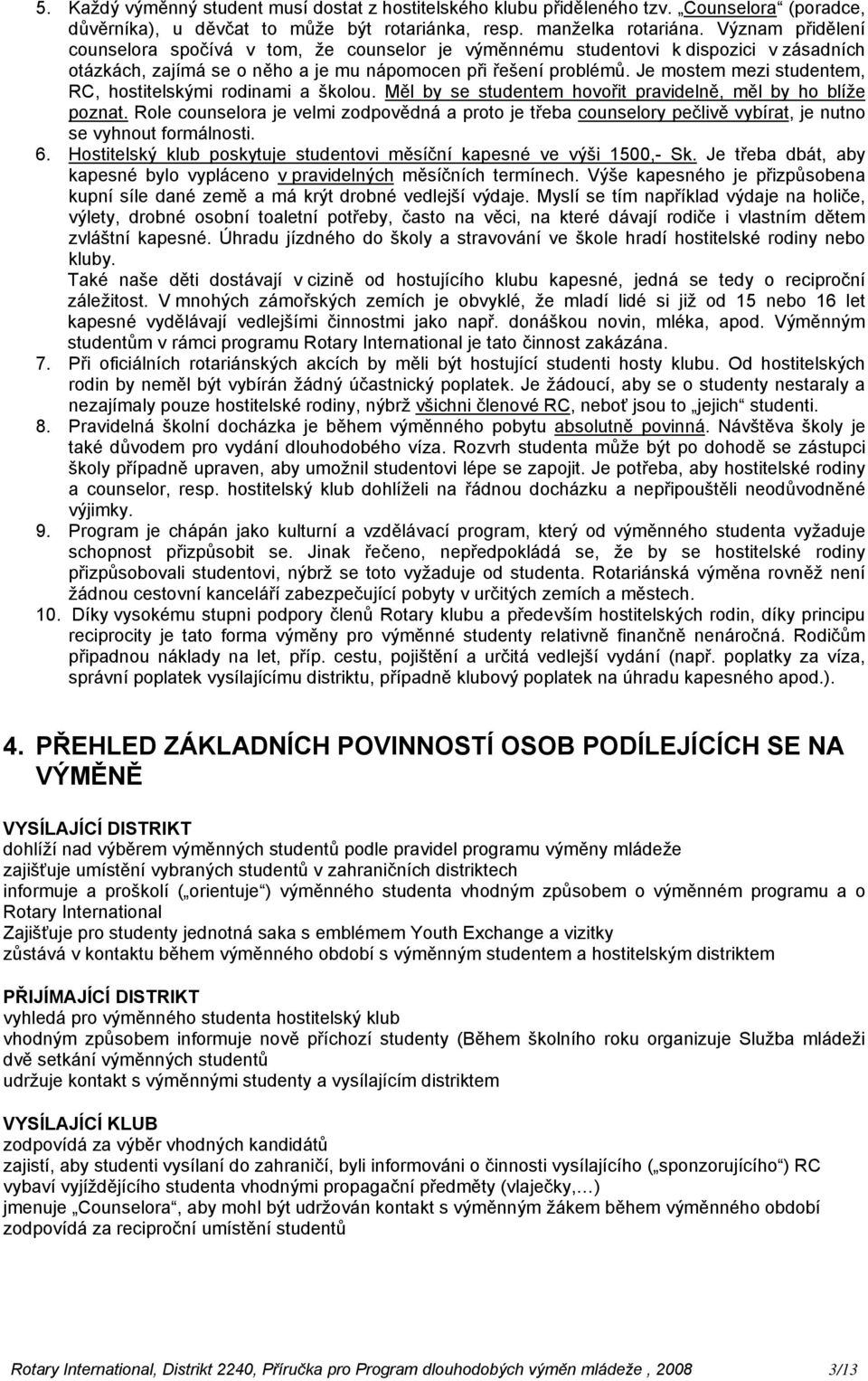 5. Každý výměnný student musí dostat z hostitelského klubu přiděleného tzv. „Counselora“ (poradce, důvěrníka), u děvčat to může být rotariánka, resp. manželka rotariána. Význam přidělení counselora spočívá v tom, že counselor je výměnnému studentovi k dispozici v zásadních otázkách, zajímá se o něho a je mu nápomocen při řešení problémů. Je mostem mezi studentem, RC, hostitelskými rodinami a školou. Měl by se studentem hovořit pravidelně, měl by ho blíže poznat. Role counselora je velmi zodpovědná a proto je třeba counselory pečlivě vybírat, je nutno se vyhnout formálnosti.

6. Hostitelský klub poskytuje studentovi měsíční kapesné ve výši 1500,- Sk. Je třeba dbát, aby kapesné bylo vypláceno v pravidelných měsíčních termínech. Výše kapesného je přizpůsobena kupní síle dané země a má krýt drobné vedlejší výdaje. Myslí se tím například výdaje na holiče, výlety, drobné osobní toaletní potřeby, často na věci, na které dávají rodiče i vlastním dětem zvláštní kapesné. Úhradu jízdného do školy a stravování ve škole hradí hostitelské rodiny nebo kluby.

Také naše děti dostávají v cizině od hostujícího klubu kapesné, jedná se tedy o reciproční záležitost. V mnohých zámořských zemích je obvyklé, že mladí lidé si již od 15 nebo 16 let kapesné vydělávají vedlejšími činnostmi jako např. donáškou novin, mléka, apod. Výměnným studentům v rámci programu Rotary International je tato činnost zakázána.

7. Při oficiálních rotariánských akcích by měli být hostující studenti hosty klubu. Od hostitelských rodin by neměl být vybírán žádný účastnický poplatek. Je žádoucí, aby se o studenty nestaraly a nezajímaly pouze hostitelské rodiny, nýbrž všichni členové RC, neboť jsou to „jejich“ studenti.

8. Pravidelná školní docházka je během výměnného pobytu absolutně povinná. Návštěva školy je také důvodem pro vydání dlouhodobého víza. Rozvrh studenta může být po dohodě se zástupci školy případně upraven, aby umožnil studentovi lépe se zapojit. Je potřeba, aby hostitelské rodiny a counselor, resp. hostitelský klub dohlíželi na řádnou docházku a nepřipouštěli neodůvodněné výjimky.

9. Program je chápán jako kulturní a vzdělávací program, který od výměnného studenta vyžaduje schopnost přizpůsobit se. Jinak řečeno, nepředpokládá se, že by se hostitelské rodiny přizpůsobovali studentovi, nýbrž se toto vyžaduje od studenta. Rotariánská výměna rovněž není žádnou cestovní kanceláří zabezpečující pobyty v určitých zemích a městech.

10. Díky vysokému stupni podpory členů Rotary klubu a především hostitelských rodin, díky principu reciprocity je tato forma výměny pro výměnné studenty relativně finančně nenáročná. Rodičům připadnou náklady na let, příp. cestu, pojištění a určitá vedlejší vydání (např. poplatky za víza, správní poplatek vysílajícímu distriktu, případně klubový poplatek na úhradu kapesného apod.).

4. PŘEHLED ZÁKLADNÍCH POVINNOSTÍ OSOB PODÍLEJÍCÍCH SE NA VÝMĚNĚ

VYSÍLAJÍCÍ DISTRIKT
dohlíží nad výběrem výměnných studentů podle pravidel programu výměny mládeže
zajišťuje umístění vybraných studentů v zahraničních distriktech
informuje a proškolí („orientuje“) výměnného studenta vhodným způsobem o výměnném programu a o Rotary International
Zajišťuje pro studenty jednotná saka s emblémem Youth Exchange a vizitky
zůstává v kontaktu během výměnného období s výměnným studentem a hostitelským distriktem

PŘIJÍMAJÍCÍ DISTRIKT
vyhledá pro výměnného studenta hostitelský klub
vhodným způsobem informuje nově příchozí studenty (Během školního roku organizuje Služba mládeži dvě setkání výměnných studentů
udržuje kontakt s výměnnými studenty a vysílajícím distriktem

VYSÍLAJÍCÍ KLUB
zodpovídá za výběr vhodných kandidátů
zajistí, aby studenti vysílaní do zahraničí, byli informováni o činnosti vysílajícího („sponzorujícího“) RC
vybaví vyjíždějícího studenta vhodnými propagační předměty (vlaječky,…)
jmenuje „Counselora“, aby mohl být udržován kontakt s výměnným žákem během výměnného období
zodpovídá za reciproční umístění studentů

Rotary International, Distrikt 2240, Příručka pro Program dlouhodobých výměn mládeže , 2008 3/13